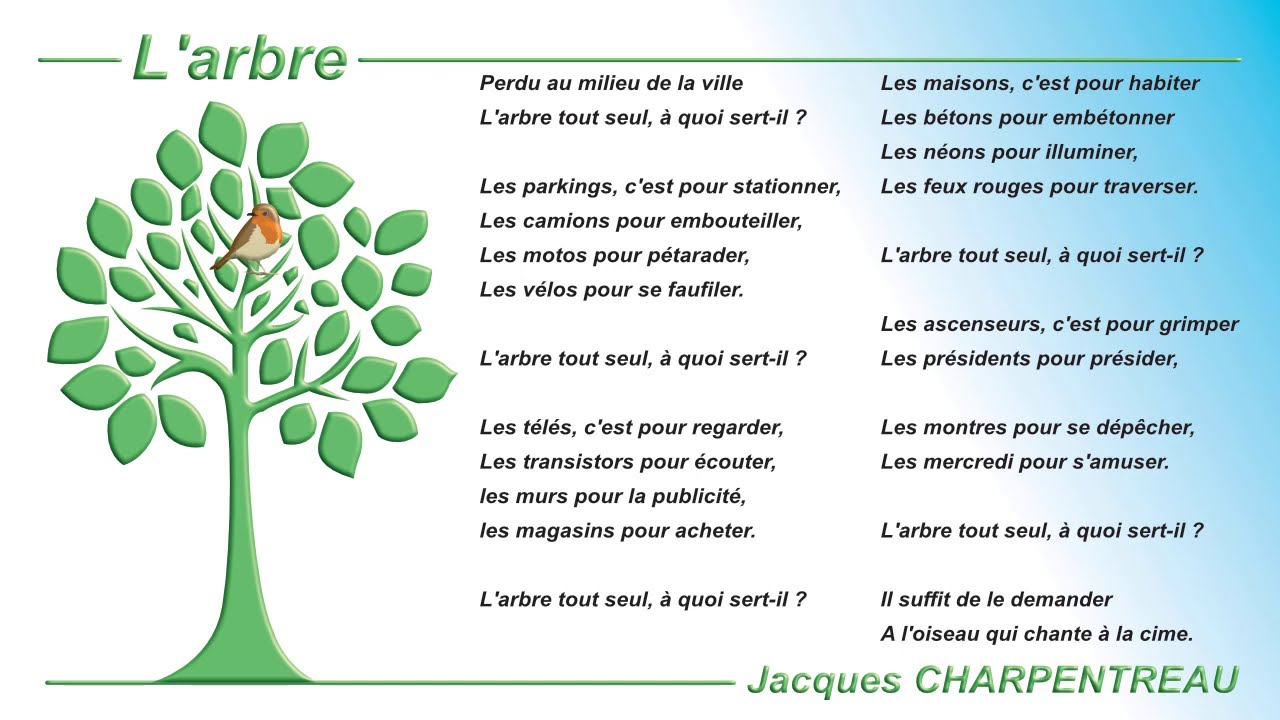 L'arbre

Perdu au milieu de la ville
L'arbre tout seul, à quoi sert-il ?

Les parkings, c'est pour stationner,
Les camions pour embouteiller,
Les motos pour pétarader,
Les vélos pour se faufiler.

L'arbre tout seul, à quoi sert-il ?

Les télés, c'est pour regarder,
Les transistors pour écouter,
les murs pour la publicité,
les magasins pour acheter.

L'arbre tout seul, à quoi sert-il ?

Les maisons, c'est pour habiter
Les bétons pour embétonner
Les néons pour illuminer,
Les feux rouges pour traverser.

L'arbre tout seul, à quoi sert-il ?

Les ascenseurs, c'est pour grimper
Les présidents pour présider,

Les montres pour se dépêcher,
Les mercredi pour s'amuser.

L'arbre tout seul, à quoi sert-il ?

Il suffit de le demander
A l'oiseau qui chante à la cime.

Jacques CHARPENTREAU